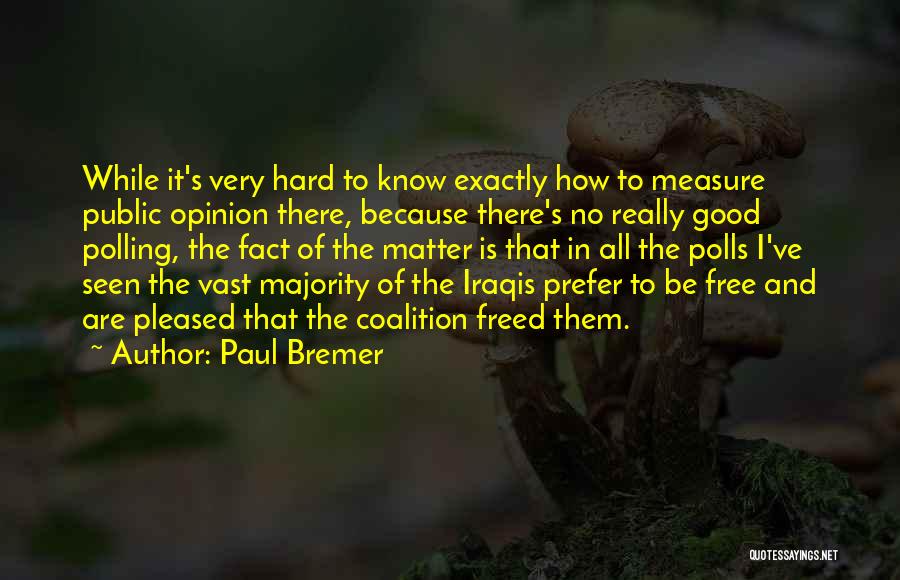 While it's very hard to know exactly how to measure public opinion there, because there's no really good polling, the fact of the matter is that in all the polls I've seen the vast majority of the Iraqis prefer to be free and are pleased that the coalition freed them.

~ Author: Paul Bremer

QUOTESSAYINGS.NET